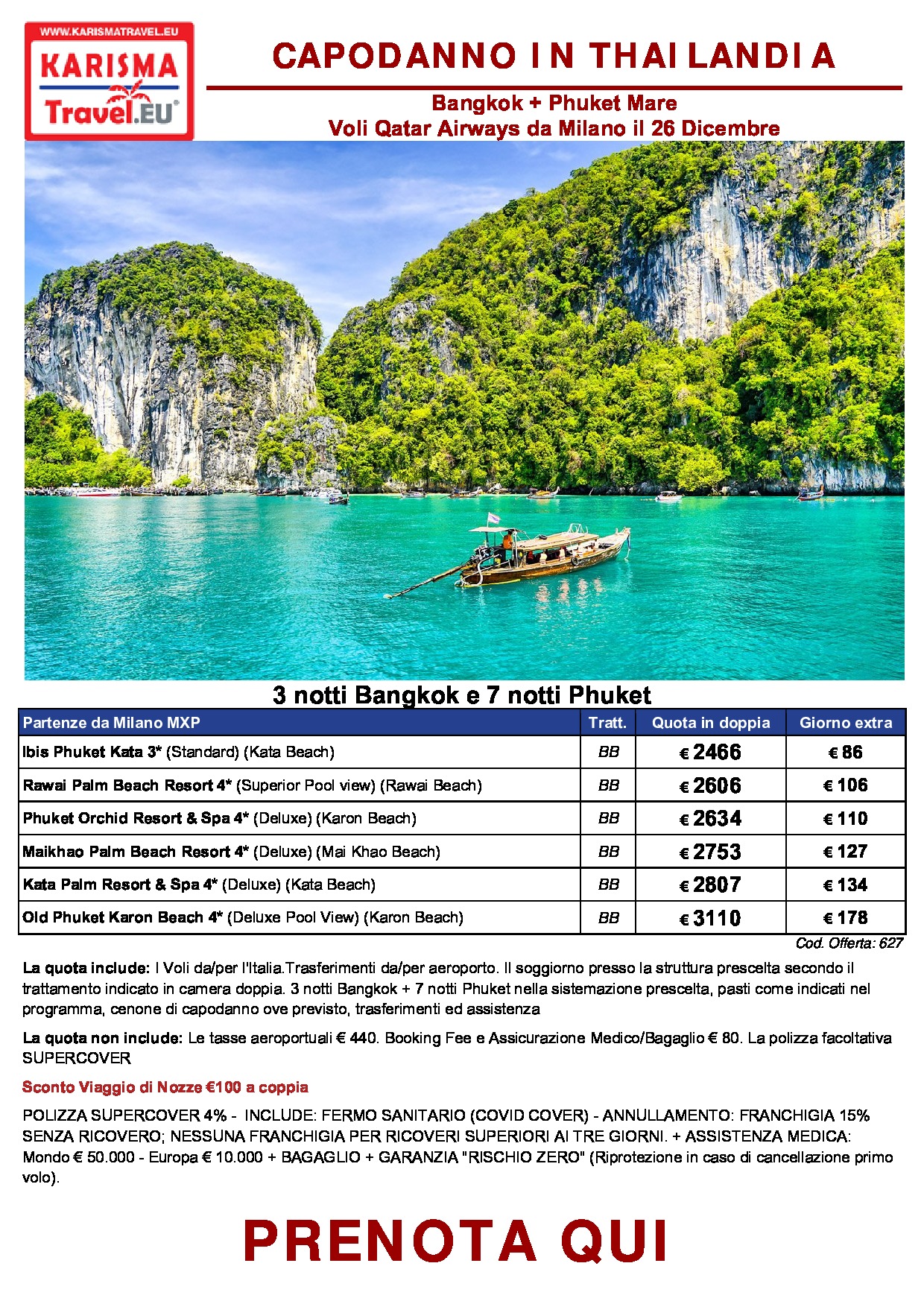 WWW.KARISMATRAVEL.EU
KARISMA
Travel.EU

CAPODANNO IN THAILANDIA

Bangkok + Phuket Mare
Voli Qatar Airways da Milano il 26 Dicembre

3 notti Bangkok e 7 notti Phuket

| Partenze da Milano MXP | Tratt. | Quota in doppia | Giorno extra |
|---|---|---|---|
| Ibis Phuket Kata 3* (Standard) (Kata Beach) | BB | € 2466 | € 86 |
| Rawai Palm Beach Resort 4* (Superior Pool view) (Rawai Beach) | BB | € 2606 | € 106 |
| Phuket Orchid Resort & Spa 4* (Deluxe) (Karon Beach) | BB | € 2634 | € 110 |
| Maikhao Palm Beach Resort 4* (Deluxe) (Mai Khao Beach) | BB | € 2753 | € 127 |
| Kata Palm Resort & Spa 4* (Deluxe) (Kata Beach) | BB | € 2807 | € 134 |
| Old Phuket Karon Beach 4* (Deluxe Pool View) (Karon Beach) | BB | € 3110 | € 178 |

Cod. Offerta: 627

La quota include: I Voli da/per l'Italia.Trasferimenti da/per aeroporto. Il soggiorno presso la struttura prescelta secondo il trattamento indicato in camera doppia. 3 notti Bangkok + 7 notti Phuket nella sistemazione prescelta, pasti come indicati nel programma, cenone di capodanno ove previsto, trasferimenti ed assistenza

La quota non include: Le tasse aeroportuali € 440. Booking Fee e Assicurazione Medico/Bagaglio € 80. La polizza facoltativa SUPERCOVER

Sconto Viaggio di Nozze €100 a coppia

POLIZZA SUPERCOVER 4% - INCLUDE: FERMO SANITARIO (COVID COVER) - ANNULLAMENTO: FRANCHIGIA 15% SENZA RICOVERO; NESSUNA FRANCHIGIA PER RICOVERI SUPERIORI AI TRE GIORNI. + ASSISTENZA MEDICA: Mondo € 50.000 - Europa € 10.000 + BAGAGLIO + GARANZIA "RISCHIO ZERO" (Riprotezione in caso di cancellazione primo volo).

PRENOTA QUI